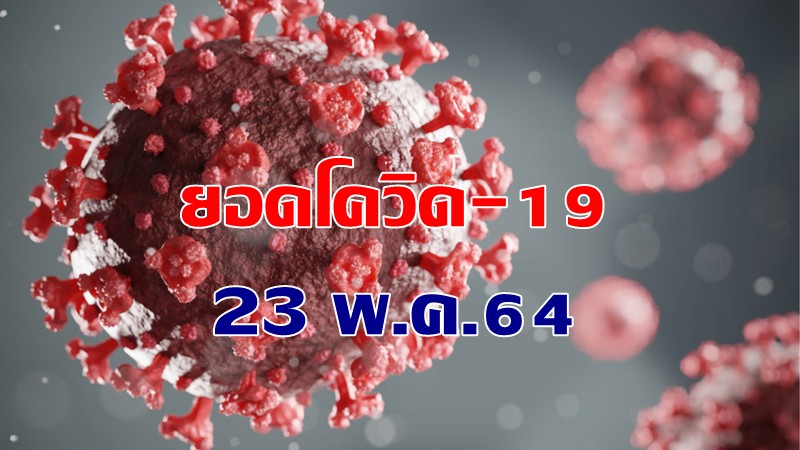 ยอดโควิด-19
23 พ.ค.64